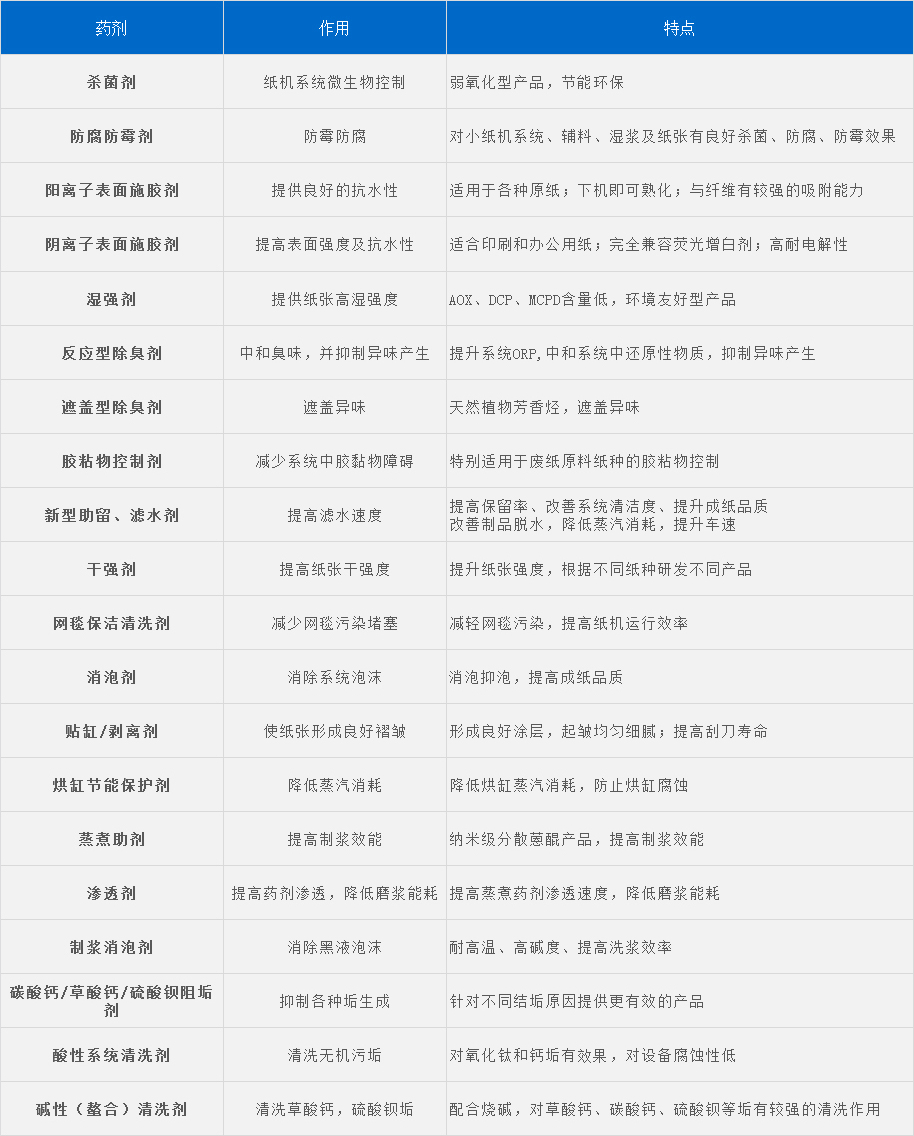 | 药剂 | 作用 | 特点 |
|---|---|---|
| 杀菌剂 | 纸机系统微生物控制 | 弱氧化型产品，节能环保 |
| 防腐防霉剂 | 防霉防腐 | 对小纸机系统、辅料、湿浆及纸张有良好杀菌、防腐、防霉效果 |
| 阳离子表面施胶剂 | 提供良好的抗水性 | 适用于各种原纸；下机即可熟化；与纤维有较强的吸附能力 |
| 阴离子表面施胶剂 | 提高表面强度及抗水性 | 适合印刷和办公用纸；完全兼容荧光增白剂；高耐电解性 |
| 湿强剂 | 提供纸张高湿强度 | AOX、DCP、MCPD含量低，环境友好型产品 |
| 反应型除臭剂 | 中和臭味，并抑制异味产生 | 提升系统ORP，中和系统中还原性物质，抑制异味产生 |
| 遮盖型除臭剂 | 遮盖异味 | 天然植物芳香烃，遮盖异味 |
| 胶粘物控制剂 | 减少系统中胶黏物障碍 | 特别适用于废纸原料纸种的胶粘物控制 |
| 新型助留、滤水剂 | 提高滤水速度 | 提高保留率、改善系统清洁度、提升成纸品质 改善制品脱水，降低蒸汽消耗，提升车速 |
| 干强剂 | 提高纸张干强度 | 提升纸张强度，根据不同纸种研发不同产品 |
| 网毯保洁清洗剂 | 减少网毯污染堵塞 | 减轻网毯污染，提高纸机运行效率 |
| 消泡剂 | 消除系统泡沫 | 消泡抑泡，提高成纸品质 |
| 贴缸/剥离剂 | 使纸张形成良好褶皱 | 形成良好涂层，起皱均匀细腻；提高刮刀寿命 |
| 烘缸节能保护剂 | 降低蒸汽消耗 | 降低烘缸蒸汽消耗，防止烘缸腐蚀 |
| 蒸煮助剂 | 提高制浆效能 | 纳米级分散蒽醌产品，提高制浆效能 |
| 渗透剂 | 提高药剂渗透，降低磨浆能耗 | 提高蒸煮药剂渗透速度，降低磨浆能耗 |
| 制浆消泡剂 | 消除黑液泡沫 | 耐高温、高碱度、提高洗浆效率 |
| 碳酸钙/草酸钙/硫酸钡阻垢剂 | 抑制各种垢生成 | 针对不同结垢原因提供更有效的产品 |
| 酸性系统清洗剂 | 清洗无机污垢 | 对氧化钛和钙垢有效果，对设备腐蚀性低 |
| 碱性（螯合）清洗剂 | 清洗草酸钙，硫酸钡垢 | 配合烧碱，对草酸钙、碳酸钙、硫酸钡等垢有较强的清洗作用 |